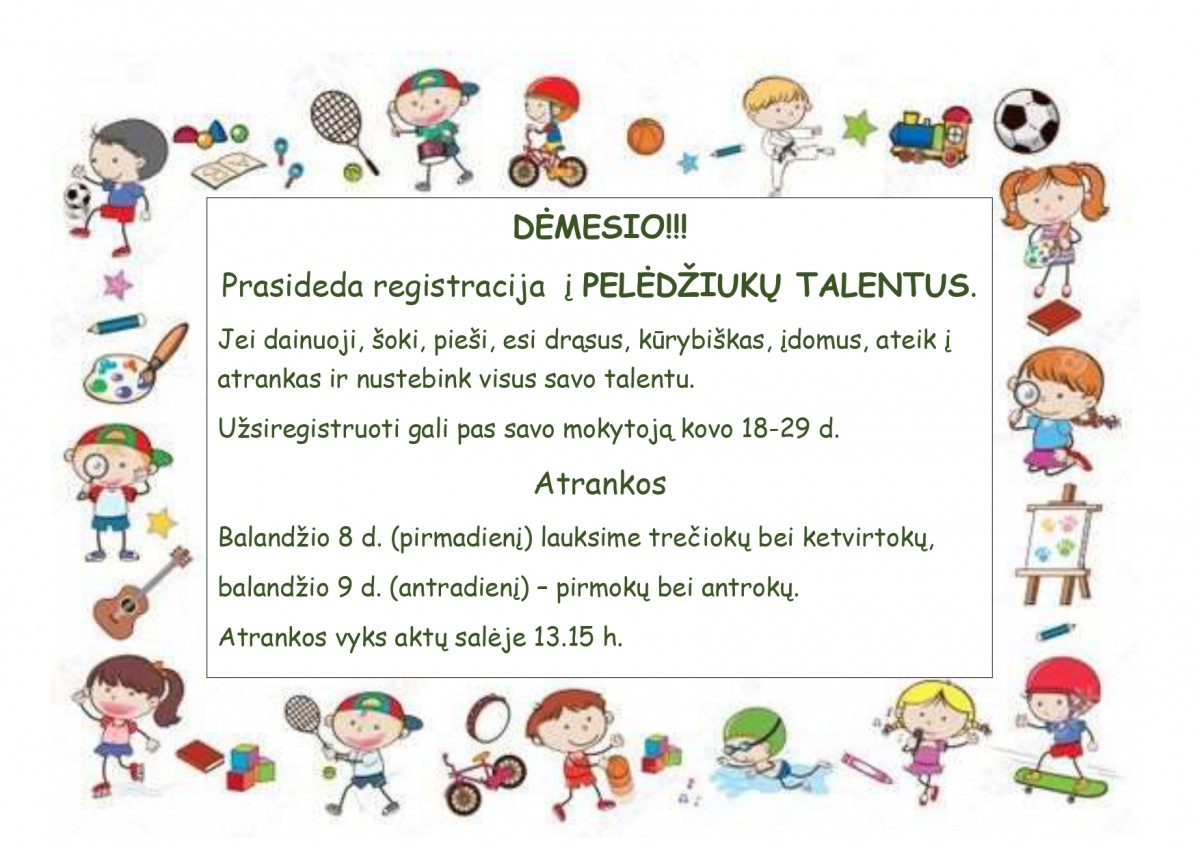 DĖMESIO!!!

Prasideda registracija į PELĖDŽIUKŲ TALENTUS.

Jei dainuoji, šoki, pieši, esi drąsus, kūrybiškas, įdomus, ateik į atrankas ir nustebink visus savo talentu.

Užsiregistruoti gali pas savo mokytoją kovo 18-29 d.

Atrankos

Balandžio 8 d. (pirmadienį) lauksime trečiokų bei ketvirtokų,

balandžio 9 d. (antradienį) – pirmokų bei antrokų.

Atrankos vyks aktų salėje 13.15 h.